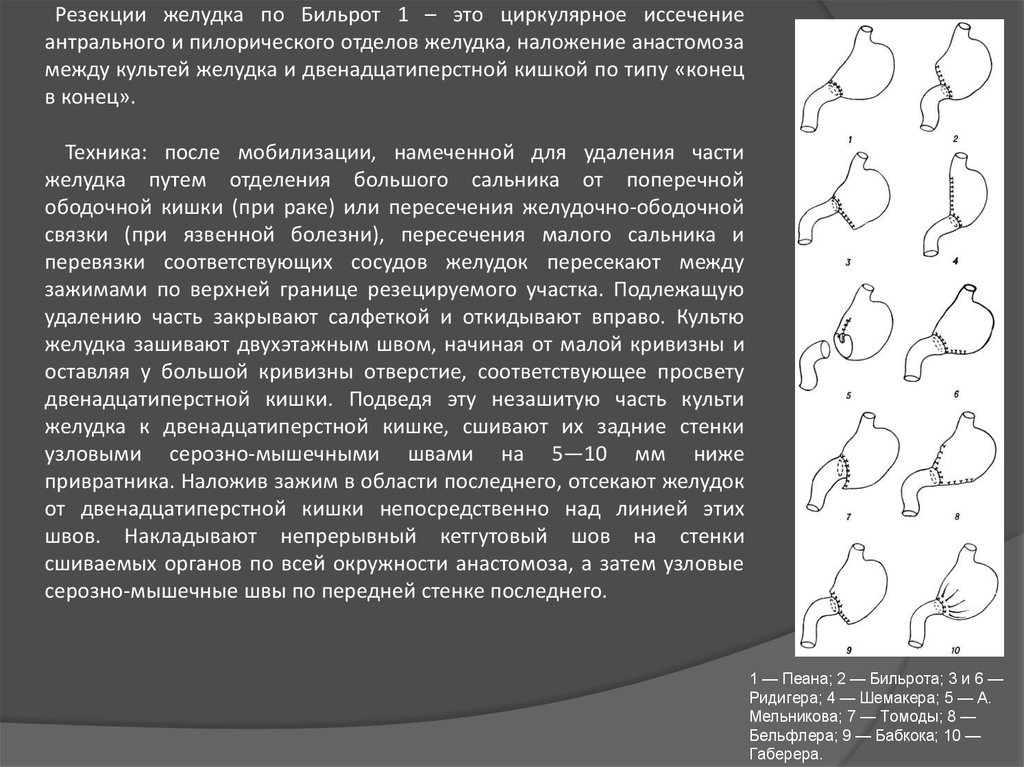 Резекции желудка по Бильрот 1 – это циркулярное иссечение антрального и пилорического отделов желудка, наложение анастомоза между культей желудка и двенадцатиперстной кишкой по типу «конец в конец».

Техника: после мобилизации, намеченной для удаления части желудка путем отделения большого сальника от поперечной ободочной кишки (при раке) или пересечения желудочно-ободочной связки (при язвенной болезни), пересечения малого сальника и перевязки соответствующих сосудов желудок пересекают между зажимами по верхней границе резецируемого участка. Подлежащую удалению часть закрывают салфеткой и откидывают вправо. Культю желудка зашивают двухэтажным швом, начиная от малой кривизны и оставляя у большой кривизны отверстие, соответствующее просвету двенадцатиперстной кишки. Подведя эту незашитую часть культи желудка к двенадцатиперстной кишке, сшивают их задние стенки узловыми серозно-мышечными швами на 5—10 мм ниже привратника. Наложив зажим в области последнего, отсекают желудок от двенадцатиперстной кишки непосредственно над линией этих швов. Накладывают непрерывный кетгутовый шов на стенки сшиваемых органов по всей окружности анастомоза, а затем узловые серозно-мышечные швы по передней стенке последнего.

1 2 3 4 5 6 7 8 9 10

1 — Пеана; 2 — Бильрота; 3 и 6 — Ридигера; 4 — Шемакера; 5 — А. Мельникова; 7 — Томоды; 8 — Бельфлера; 9 — Бабкока; 10 — Габерера.